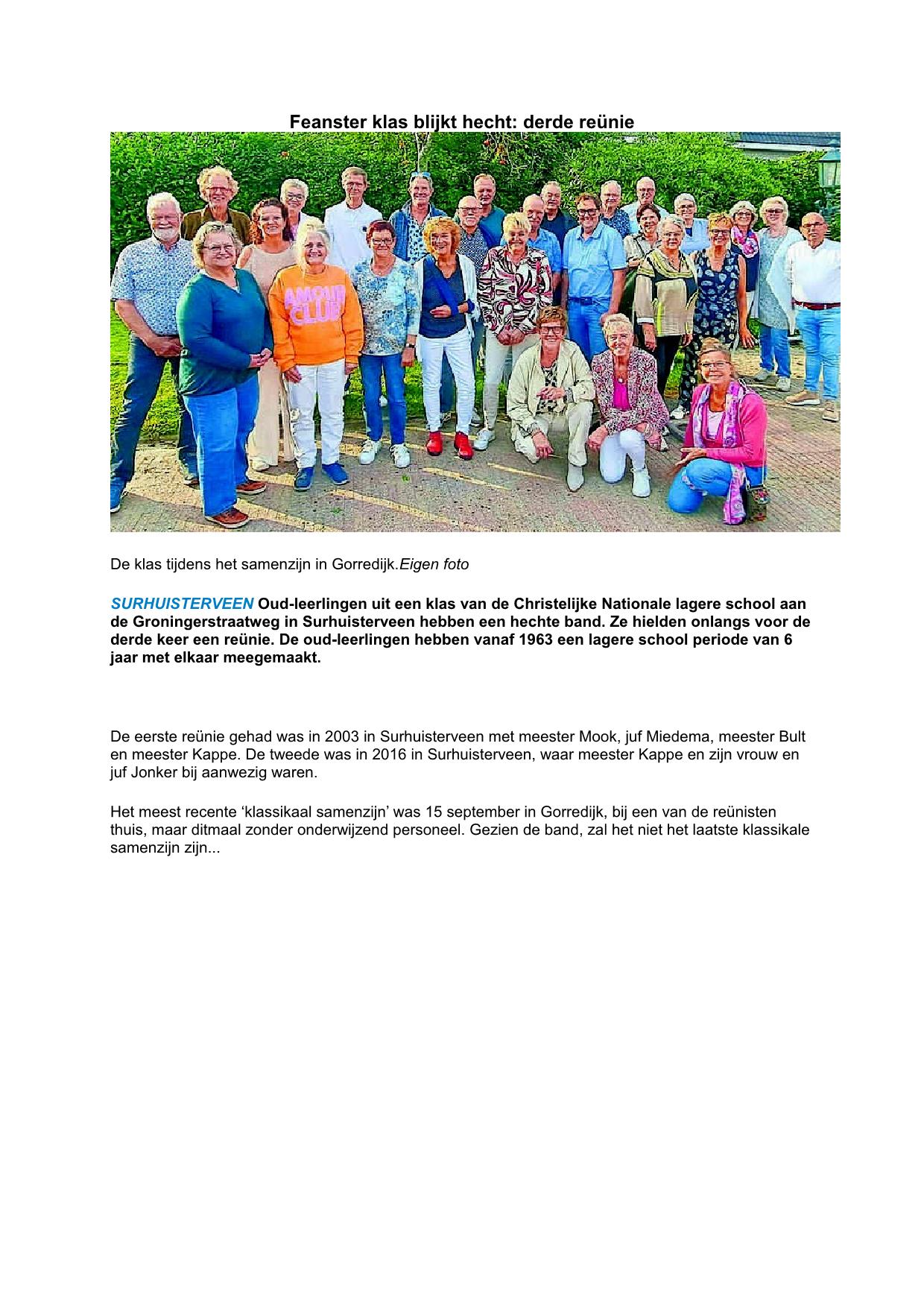 Feanster klas blijkt hecht: derde reünie

AMOUR CLUB

De klas tijdens het samenzijn in Gorredijk.Eigen foto

SURHUISTERVEEN Oud-leerlingen uit een klas van de Christelijke Nationale lagere school aan de Groningerstraatweg in Surhuisterveen hebben een hechte band. Ze hielden onlangs voor de derde keer een reünie. De oud-leerlingen hebben vanaf 1963 een lagere school periode van 6 jaar met elkaar meegemaakt.

De eerste reünie gehad was in 2003 in Surhuisterveen met meester Mook, juf Miedema, meester Bult en meester Kappe. De tweede was in 2016 in Surhuisterveen, waar meester Kappe en zijn vrouw en juf Jonker bij aanwezig waren.

Het meest recente ‘klassikaal samenzijn’ was 15 september in Gorredijk, bij een van de reünisten thuis, maar ditmaal zonder onderwijzend personeel. Gezien de band, zal het niet het laatste klassikale samenzijn zijn...